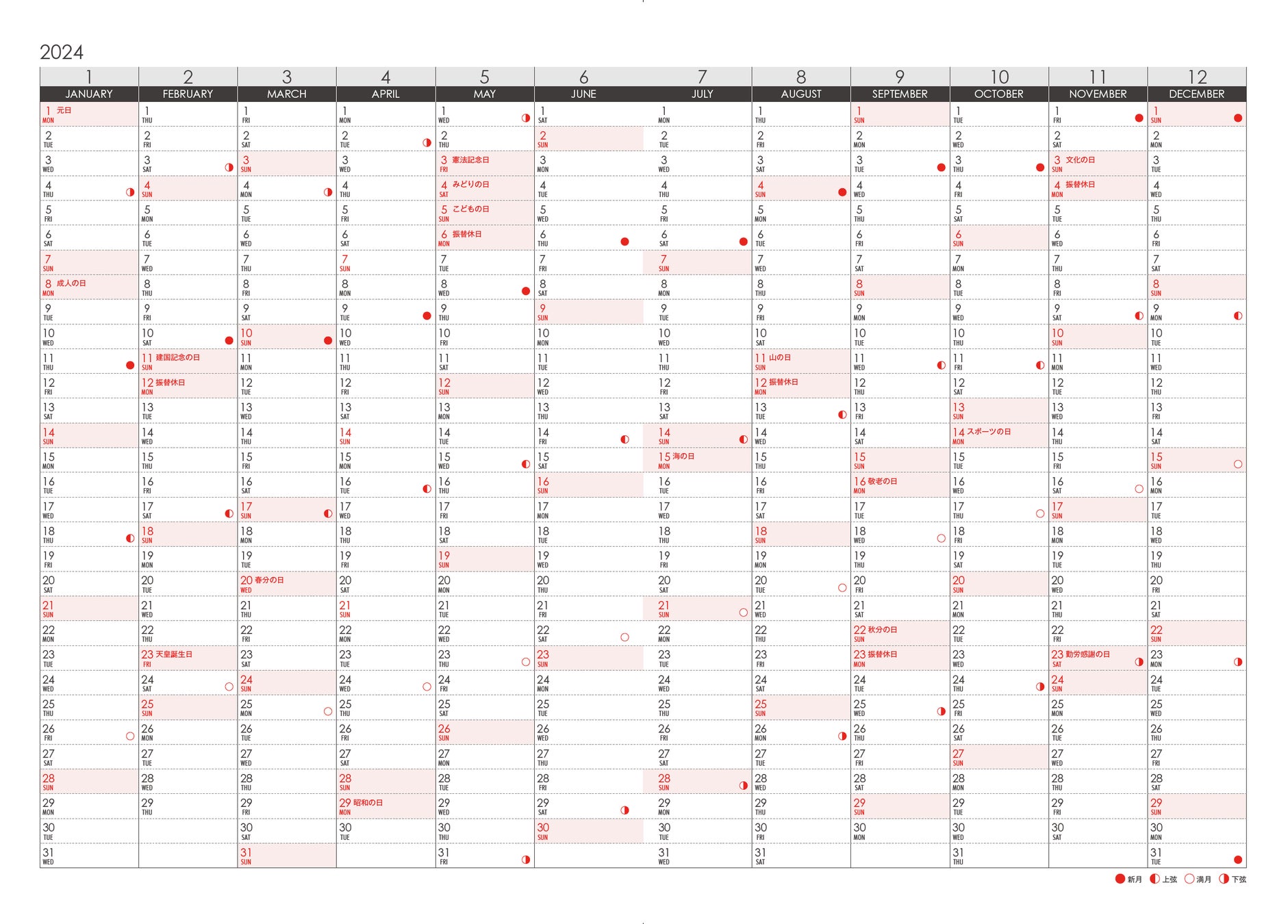 2024

| 1 JANUARY | 2 FEBRUARY | 3 MARCH | 4 APRIL | 5 MAY | 6 JUNE | 7 JULY | 8 AUGUST | 9 SEPTEMBER | 10 OCTOBER | 11 NOVEMBER | 12 DECEMBER |
|---|---|---|---|---|---|---|---|---|---|---|---|
| 1 元日 MON | 1 THU | 1 FRI | 1 MON | 1 WED | 1 SAT | 1 MON | 1 THU | 1 SUN | 1 TUE | 1 FRI | 1 SUN |
| 2 TUE | 2 FRI | 2 SAT | 2 TUE | 2 THU | 2 SUN | 2 TUE | 2 FRI | 2 MON | 2 WED | 2 SAT | 2 MON |
| 3 WED | 3 SAT | 3 SUN | 3 WED | 3 憲法記念日 FRI | 3 MON | 3 WED | 3 SAT | 3 TUE | 3 THU | 3 文化の日 SUN | 3 TUE |
| 4 THU | 4 SUN | 4 MON | 4 THU | 4 みどりの日 SAT | 4 TUE | 4 THU | 4 SUN | 4 WED | 4 FRI | 4 振替休日 MON | 4 WED |
| 5 FRI | 5 MON | 5 TUE | 5 FRI | 5 こどもの日 SUN | 5 WED | 5 FRI | 5 MON | 5 THU | 5 SAT | 5 TUE | 5 THU |
| 6 SAT | 6 TUE | 6 WED | 6 SAT | 6 振替休日 MON | 6 THU | 6 SAT | 6 TUE | 6 FRI | 6 SUN | 6 WED | 6 FRI |
| 7 SUN | 7 WED | 7 THU | 7 SUN | 7 TUE | 7 FRI | 7 SUN | 7 WED | 7 SAT | 7 MON | 7 THU | 7 SAT |
| 8 成人の日 MON | 8 THU | 8 FRI | 8 MON | 8 WED | 8 SAT | 8 MON | 8 THU | 8 SUN | 8 TUE | 8 FRI | 8 SUN |
| 9 TUE | 9 FRI | 9 SAT | 9 TUE | 9 THU | 9 SUN | 9 TUE | 9 FRI | 9 MON | 9 WED | 9 SAT | 9 MON |
| 10 WED | 10 SAT | 10 SUN | 10 WED | 10 FRI | 10 MON | 10 WED | 10 SAT | 10 TUE | 10 THU | 10 SUN | 10 TUE |
| 11 THU | 11 建国記念の日 SUN | 11 MON | 11 THU | 11 SAT | 11 TUE | 11 THU | 11 山の日 SUN | 11 WED | 11 FRI | 11 MON | 11 WED |
| 12 FRI | 12 振替休日 MON | 12 TUE | 12 FRI | 12 SUN | 12 WED | 12 FRI | 12 振替休日 MON | 12 THU | 12 SAT | 12 TUE | 12 THU |
| 13 SAT | 13 TUE | 13 WED | 13 SAT | 13 MON | 13 THU | 13 SAT | 13 TUE | 13 FRI | 13 SUN | 13 WED | 13 FRI |
| 14 SUN | 14 WED | 14 THU | 14 SUN | 14 TUE | 14 FRI | 14 SUN | 14 WED | 14 SAT | 14 スポーツの日 MON | 14 THU | 14 SAT |
| 15 MON | 15 THU | 15 FRI | 15 MON | 15 WED | 15 SAT | 15 海の日 MON | 15 THU | 15 SUN | 15 TUE | 15 FRI | 15 SUN |
| 16 TUE | 16 FRI | 16 SAT | 16 TUE | 16 THU | 16 SUN | 16 TUE | 16 FRI | 16 敬老の日 MON | 16 WED | 16 SAT | 16 MON |
| 17 WED | 17 SAT | 17 SUN | 17 WED | 17 FRI | 17 MON | 17 WED | 17 SAT | 17 TUE | 17 THU | 17 SUN | 17 TUE |
| 18 THU | 18 SUN | 18 MON | 18 THU | 18 SAT | 18 TUE | 18 THU | 18 SUN | 18 WED | 18 FRI | 18 MON | 18 WED |
| 19 FRI | 19 MON | 19 TUE | 19 FRI | 19 SUN | 19 WED | 19 FRI | 19 MON | 19 THU | 19 SAT | 19 TUE | 19 THU |
| 20 SAT | 20 TUE | 20 春分の日 WED | 20 SAT | 20 MON | 20 THU | 20 SAT | 20 TUE | 20 FRI | 20 SUN | 20 WED | 20 FRI |
| 21 SUN | 21 WED | 21 THU | 21 SUN | 21 TUE | 21 FRI | 21 SUN | 21 WED | 21 SAT | 21 MON | 21 THU | 21 SAT |
| 22 MON | 22 THU | 22 FRI | 22 MON | 22 WED | 22 SAT | 22 MON | 22 THU | 22 秋分の日 SUN | 22 TUE | 22 FRI | 22 SUN |
| 23 TUE | 23 天皇誕生日 FRI | 23 SAT | 23 TUE | 23 THU | 23 SUN | 23 TUE | 23 FRI | 23 振替休日 MON | 23 WED | 23 勤労感謝の日 SAT | 23 MON |
| 24 WED | 24 SAT | 24 SUN | 24 WED | 24 FRI | 24 MON | 24 WED | 24 SAT | 24 TUE | 24 THU | 24 SUN | 24 TUE |
| 25 THU | 25 SUN | 25 MON | 25 THU | 25 SAT | 25 TUE | 25 THU | 25 SUN | 25 WED | 25 FRI | 25 MON | 25 WED |
| 26 FRI | 26 MON | 26 TUE | 26 FRI | 26 SUN | 26 WED | 26 FRI | 26 MON | 26 THU | 26 SAT | 26 TUE | 26 THU |
| 27 SAT | 27 TUE | 27 WED | 27 SAT | 27 MON | 27 THU | 27 SAT | 27 TUE | 27 FRI | 27 SUN | 27 WED | 27 FRI |
| 28 SUN | 28 WED | 28 THU | 28 SUN | 28 TUE | 28 FRI | 28 SUN | 28 WED | 28 SAT | 28 MON | 28 THU | 28 SAT |
| 29 MON | 29 THU | 29 FRI | 29 昭和の日 MON | 29 WED | 29 SAT | 29 MON | 29 THU | 29 SUN | 29 TUE | 29 FRI | 29 SUN |
| 30 TUE | | 30 SAT | 30 TUE | 30 THU | 30 SUN | 30 TUE | 30 FRI | 30 MON | 30 WED | 30 SAT | 30 MON |
| 31 WED | | 31 SUN | | 31 FRI | | 31 WED | 31 SAT | | 31 THU | | 31 TUE |

新月 上弦 満月 下弦